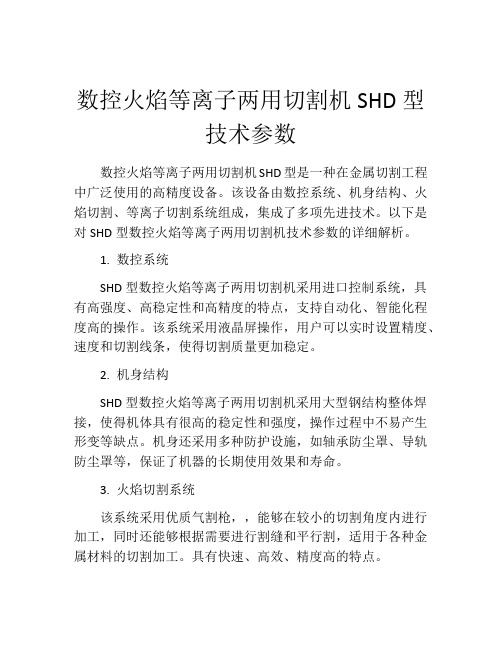 数控火焰等离子两用切割机 SHD 型技术参数

数控火焰等离子两用切割机 SHD 型是一种在金属切割工程中广泛使用的高精度设备。该设备由数控系统、机身结构、火焰切割、等离子切割系统组成，集成了多项先进技术。以下是对 SHD 型数控火焰等离子两用切割机技术参数的详细解析。

1. 数控系统

SHD 型数控火焰等离子两用切割机采用进口控制系统，具有高强度、高稳定性和高精度的特点，支持自动化、智能化程度高的操作。该系统采用液晶屏操作，用户可以实时设置精度、速度和切割线条，使得切割质量更加稳定。

2. 机身结构

SHD 型数控火焰等离子两用切割机采用大型钢结构整体焊接，使得机体具有很高的稳定性和强度，操作过程中不易产生形变等缺点。机身还采用多种防护设施，如轴承防尘罩、导轨防尘罩等，保证了机器的长期使用效果和寿命。

3. 火焰切割系统

该系统采用优质气割枪，，能够在较小的切割角度内进行加工，同时还能够根据需要进行割缝和平行割，适用于各种金属材料的切割加工。具有快速、高效、精度高的特点。